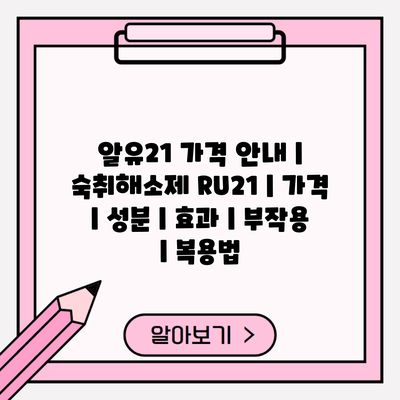 알유21 가격 안내 | 숙취해소제 RU21 | 가격 | 성분 | 효과 | 부작용 | 복용법

알아보기 >